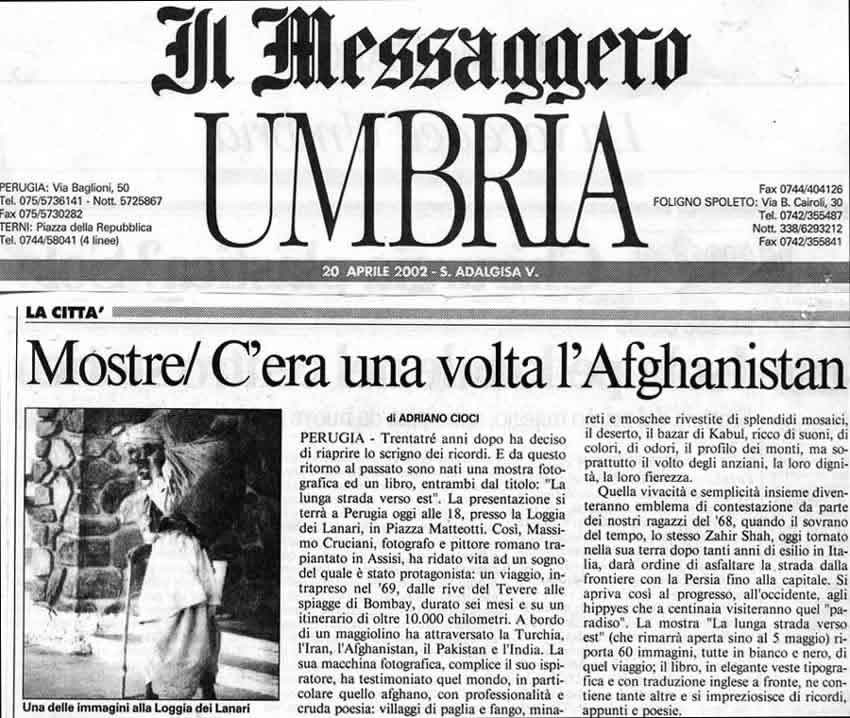 Il Messaggero
UMBRIA

PERUGIA: Via Baglioni, 50
Tel. 075/5736141 - Nott. 5725867
Fax 075/5730282
TERNI: Piazza della Repubblica
Tel. 0744/58041 (4 linee)

Fax 0744/404126
FOLIGNO SPOLETO: Via B. Cairoli, 30
Tel. 0742/355487
Nott. 338/6293212
Fax 0742/355841

20 APRILE 2002 - S. ADALGISA V.

LA CITTA'

Mostre/ C'era una volta l'Afghanistan

Una delle immagini alla Loggia dei Lanari

di ADRIANO CIOCI

PERUGIA - Trentatré anni dopo ha deciso di riaprire lo scrigno dei ricordi. E da questo ritorno al passato sono nati una mostra fotografica ed un libro, entrambi dal titolo: "La lunga strada verso est". La presentazione si terrà a Perugia oggi alle 18, presso la Loggia dei Lanari, in Piazza Matteotti. Così, Massimo Cruciani, fotografo e pittore romano trapiantato in Assisi, ha ridato vita ad un sogno del quale è stato protagonista: un viaggio, intrapreso nel '69, dalle rive del Tevere alle spiagge di Bombay, durato sei mesi e su un itinerario di oltre 10.000 chilometri. A bordo di un maggiolino ha attraversato la Turchia, l'Iran, l'Afghanistan, il Pakistan e l'India. La sua macchina fotografica, complice il suo ispiratore, ha testimoniato quel mondo, in particolare quello afghano, con professionalità e cruda poesia: villaggi di paglia e fango, minareti e moschee rivestite di splendidi mosaici, il deserto, il bazar di Kabul, ricco di suoni, di colori, di odori, il profilo dei monti, ma soprattutto il volto degli anziani, la loro dignità, la loro fierezza.

Quella vivacità e semplicità insieme diventeranno emblema di contestazione da parte dei nostri ragazzi del '68, quando il sovrano del tempo, lo stesso Zahir Shah, oggi tornato nella sua terra dopo tanti anni di esilio in Italia, darà ordine di asfaltare la strada dalla frontiere con la Persia fino alla capitale. Si apriva così al progresso, all'occidente, agli hippyes che a centinaia visiteranno quel "paradiso". La mostra "La lunga strada verso est" (che rimarrà aperta sino al 5 maggio) riporta 60 immagini, tutte in bianco e nero, di quel viaggio; il libro, in elegante veste tipografica e con traduzione inglese a fronte, ne contiene tante altre e si impreziosisce di ricordi, appunti e poesie.